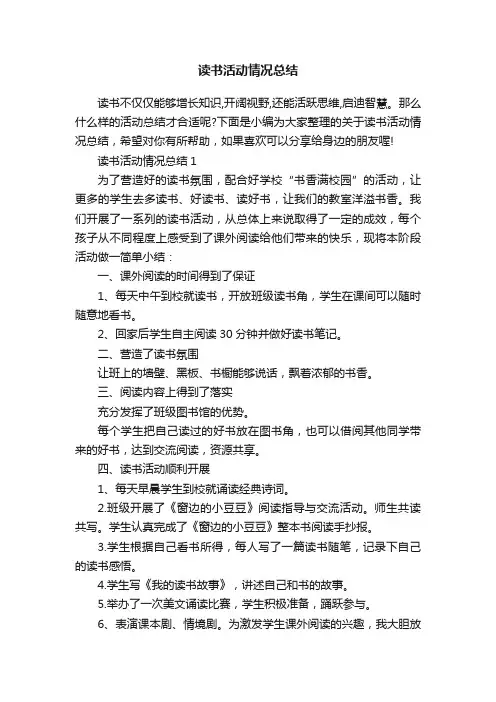 读书活动情况总结

读书不仅仅能够增长知识,开阔视野,还能活跃思维,启迪智慧。那么什么样的活动总结才合适呢?下面是小编为大家整理的关于读书活动情况总结，希望对你有所帮助，如果喜欢可以分享给身边的朋友喔!

读书活动情况总结 1

为了营造好的读书氛围，配合好学校“书香满校园”的活动，让更多的学生去多读书、好读书、读好书，让我们的教室洋溢书香。我们开展了一系列的读书活动，从总体上来说取得了一定的成效，每个孩子从不同程度上感受到了课外阅读给他们带来的快乐，现将本阶段活动做一简单小结：

一、课外阅读的时间得到了保证

1、每天中午到校就读书，开放班级读书角，学生在课间可以随时随意地看书。

2、回家后学生自主阅读 30 分钟并做好读书笔记。

二、营造了读书氛围

让班上的墙壁、黑板、书橱能够说话，飘着浓郁的书香。

三、阅读内容上得到了落实

充分发挥了班级图书馆的优势。

每个学生把自己读过的好书放在图书角，也可以借阅其他同学带来的好书，达到交流阅读，资源共享。

四、读书活动顺利开展

1、每天早晨学生到校就诵读经典诗词。

2.班级开展了《窗边的小豆豆》阅读指导与交流活动。师生共读共写。学生认真完成了《窗边的小豆豆》整本书阅读手抄报。

3.学生根据自己看书所得，每人写了一篇读书随笔，记录下自己的读书感悟。

4.学生写《我的读书故事》，讲述自己和书的故事。

5.举办了一次美文诵读比赛，学生积极准备，踊跃参与。

6、表演课本剧、情境剧。为激发学生课外阅读的兴趣，我大胆放